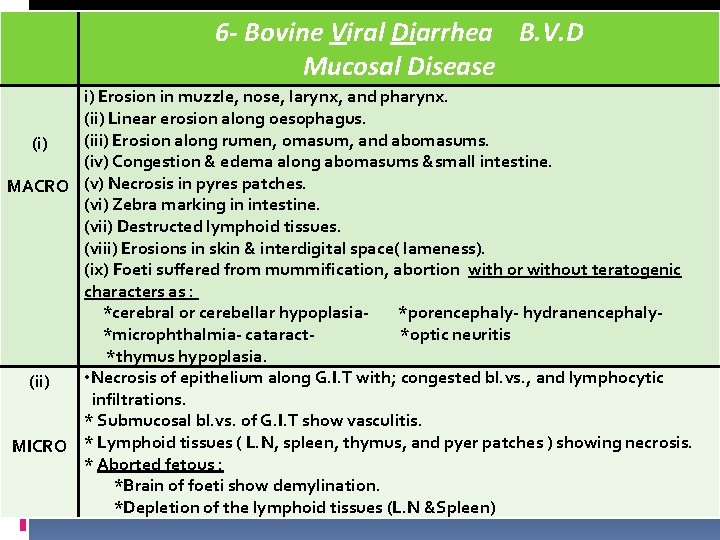 |  | 6- Bovine Viral Diarrhea B.V.D Mucosal Disease |
|---|---|
| (i) MACRO | i) Erosion in muzzle, nose, larynx, and pharynx. (ii) Linear erosion along oesophagus. (iii) Erosion along rumen, omasum, and abomasums. (iv) Congestion & edema along abomasums & small intestine. (v) Necrosis in pyres patches. (vi) Zebra marking in intestine. (vii) Destructed lymphoid tissues. (viii) Erosions in skin & interdigital space( lameness). (ix) Foeti suffered from mummification, abortion with or without teratogenic characters as : *cerebral or cerebellar hypoplasia- *porencephaly- hydranencephaly- *microphthalmia- cataract- *optic neuritis *thymus hypoplasia. |
| (ii) MICRO | •Necrosis of epithelium along G.I.T with; congested bl.vs., and lymphocytic infiltrations. * Submucosal bl.vs. of G.I.T show vasculitis. * Lymphoid tissues ( L.N, spleen, thymus, and pyer patches ) showing necrosis. * Aborted fetous : *Brain of foeti show demylination. *Depletion of the lymphoid tissues (L.N &Spleen) |